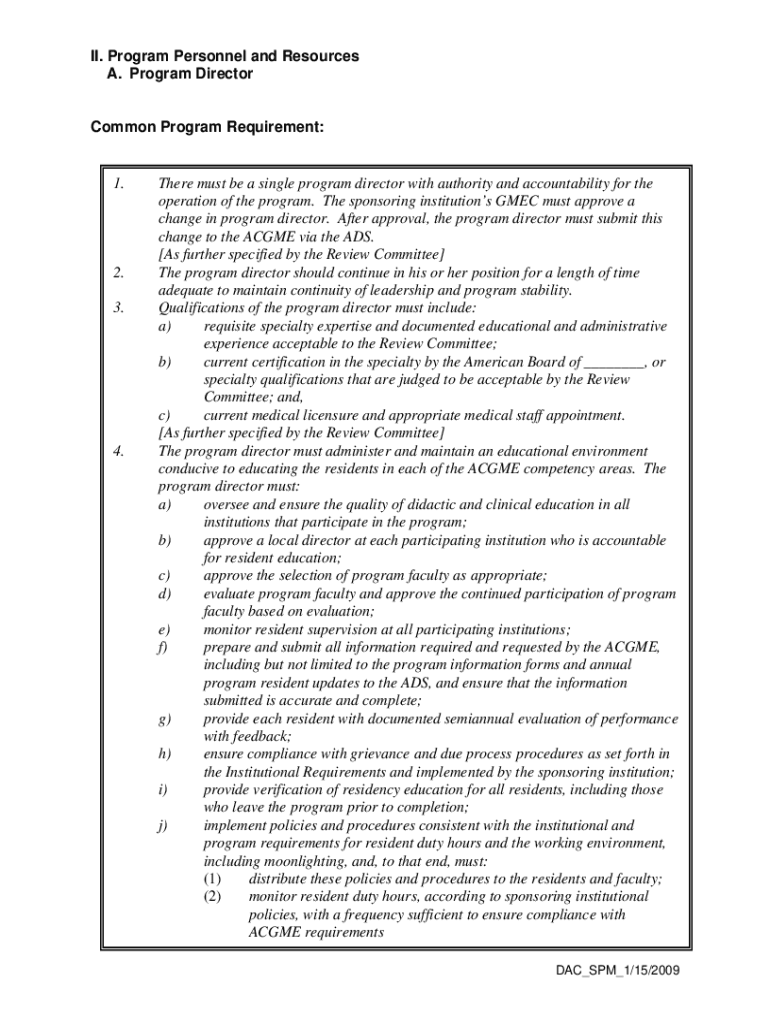 II. Program Personnel and Resources
A. Program Director

Common Program Requirement:

1. There must be a single program director with authority and accountability for the operation of the program. The sponsoring institution's GMEC must approve a change in program director. After approval, the program director must submit this change to the ACGME via the ADS.
[As further specified by the Review Committee]
2. The program director should continue in his or her position for a length of time adequate to maintain continuity of leadership and program stability.
3. Qualifications of the program director must include:
a) requisite specialty expertise and documented educational and administrative experience acceptable to the Review Committee;
b) current certification in the specialty by the American Board of ________, or specialty qualifications that are judged to be acceptable by the Review Committee; and,
c) current medical licensure and appropriate medical staff appointment.
[As further specified by the Review Committee]
4. The program director must administer and maintain an educational environment conducive to educating the residents in each of the ACGME competency areas. The program director must:
a) oversee and ensure the quality of didactic and clinical education in all institutions that participate in the program;
b) approve a local director at each participating institution who is accountable for resident education;
c) approve the selection of program faculty as appropriate;
d) evaluate program faculty and approve the continued participation of program faculty based on evaluation;
e) monitor resident supervision at all participating institutions;
f) prepare and submit all information required and requested by the ACGME, including but not limited to the program information forms and annual program resident updates to the ADS, and ensure that the information submitted is accurate and complete;
g) provide each resident with documented semiannual evaluation of performance with feedback;
h) ensure compliance with grievance and due process procedures as set forth in the Institutional Requirements and implemented by the sponsoring institution;
i) provide verification of residency education for all residents, including those who leave the program prior to completion;
j) implement policies and procedures consistent with the institutional and program requirements for resident duty hours and the working environment, including moonlighting, and, to that end, must:
(1) distribute these policies and procedures to the residents and faculty;
(2) monitor resident duty hours, according to sponsoring institutional policies, with a frequency sufficient to ensure compliance with ACGME requirements

DAC_SPM_1/15/2009